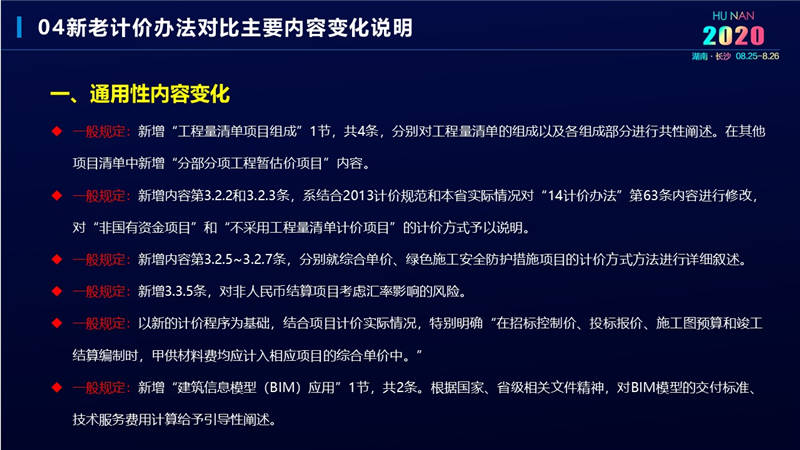 04新老计价办法对比主要内容变化说明

HU NAN
2020
湖南 · 长沙 08.25-8.26

一、通用性内容变化

◆ 一般规定：新增“工程量清单项目组成”1节，共4条，分别对工程量清单的组成以及各组成部分进行共性阐述。在其他项目清单中新增“分部分项工程暂估价项目”内容。

◆ 一般规定：新增内容第3.2.2和3.2.3条，系结合2013计价规范和本省实际情况对“14计价办法”第63条内容进行修改，对“非国有资金项目”和“不采用工程量清单计价项目”的计价方式予以说明。

◆ 一般规定：新增内容第3.2.5~3.2.7条，分别就综合单价、绿色施工安全防护措施项目的计价方式方法进行详细叙述。

◆ 一般规定：新增3.3.5条，对非人民币结算项目考虑汇率影响的风险。

◆ 一般规定：以新的计价程序为基础，结合项目计价实际情况，特别明确“在招标控制价、投标报价、施工图预算和竣工结算编制时，甲供材料费均应计入相应项目的综合单价中。”

◆ 一般规定：新增“建筑信息模型（BIM）应用”1节，共2条。根据国家、省级相关文件精神，对BIM模型的交付标准、技术服务费用计算给予引导性阐述。